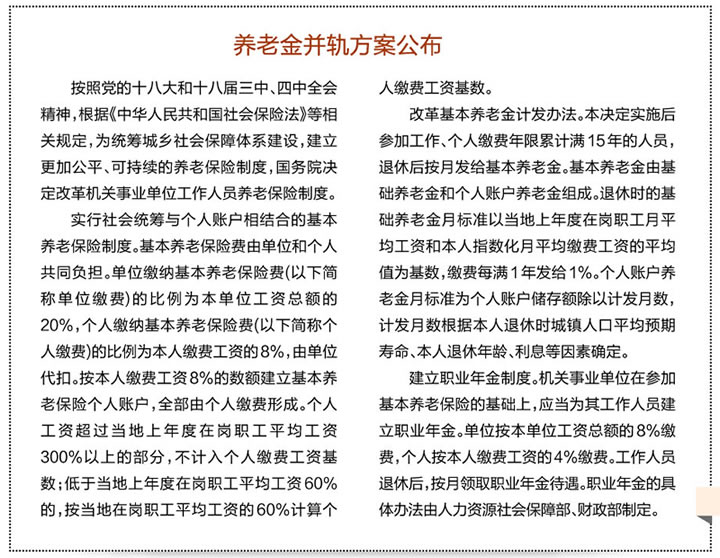 养老金并轨方案公布

按照党的十八大和十八届三中、四中全会精神，根据《中华人民共和国社会保险法》等相关规定，为统筹城乡社会保障体系建设，建立更加公平、可持续的养老保险制度，国务院决定改革机关事业单位工作人员养老保险制度。

实行社会统筹与个人账户相结合的基本养老保险制度。基本养老保险费由单位和个人共同负担。单位缴纳基本养老保险费(以下简称单位缴费)的比例为本单位工资总额的20%，个人缴纳基本养老保险费(以下简称个人缴费)的比例为本人缴费工资的8%，由单位代扣。按本人缴费工资8%的数额建立基本养老保险个人账户，全部由个人缴费形成。个人工资超过当地上年度在岗职工平均工资300%以上的部分，不计入个人缴费工资基数；低于当地上年度在岗职工平均工资60%的，按当地在岗职工平均工资的60%计算个人缴费工资基数。

改革基本养老金计发办法。本决定实施后参加工作、个人缴费年限累计满15年的人员，退休后按月发给基本养老金。基本养老金由基础养老金和个人账户养老金组成。退休时的基础养老金月标准以当地上年度在岗职工月平均工资和本人指数化月平均缴费工资的平均值为基数，缴费每满1年发给1%。个人账户养老金月标准为个人账户储存额除以计发月数，计发月数根据本人退休时城镇人口平均预期寿命、本人退休年龄、利息等因素确定。

建立职业年金制度。机关事业单位在参加基本养老保险的基础上，应当为其工作人员建立职业年金。单位按本单位工资总额的8%缴费，个人按本人缴费工资的4%缴费。工作人员退休后，按月领取职业年金待遇。职业年金的具体办法由人力资源社会保障部、财政部制定。